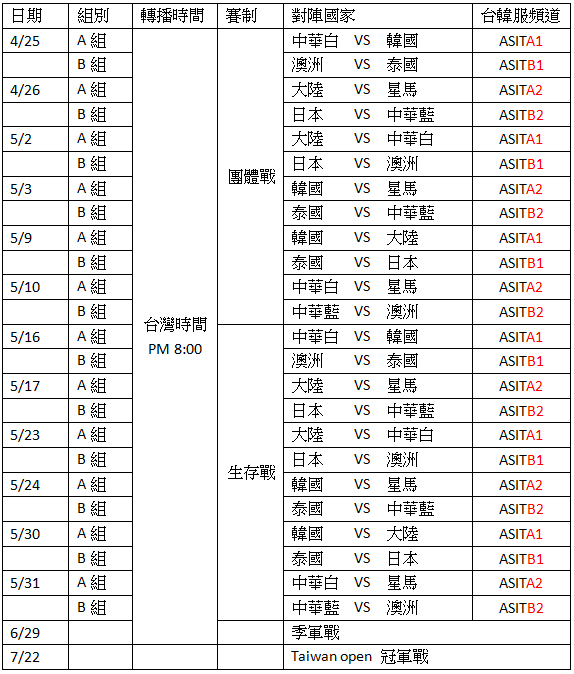 | 日期 | 組別 | 轉播時間 | 賽制 | 對陣國家 | 台韓服頻道 |
|---|---|---|---|---|---|
| 4/25 | A 組 | 台灣時間 PM 8:00 | 團體戰 | 中華白 VS 韓國 | ASITA1 |
| | B 組 | | | 澳洲 VS 泰國 | ASITB1 |
| 4/26 | A 組 | | | 大陸 VS 星馬 | ASITA2 |
| | B 組 | | | 日本 VS 中華藍 | ASITB2 |
| 5/2 | A 組 | | | 大陸 VS 中華白 | ASITA1 |
| | B 組 | | | 日本 VS 澳洲 | ASITB1 |
| 5/3 | A 組 | | | 韓國 VS 星馬 | ASITA2 |
| | B 組 | | | 泰國 VS 中華藍 | ASITB2 |
| 5/9 | A 組 | | | 韓國 VS 大陸 | ASITA1 |
| | B 組 | | | 泰國 VS 日本 | ASITB1 |
| 5/10 | A 組 | | | 中華白 VS 星馬 | ASITA2 |
| | B 組 | | | 中華藍 VS 澳洲 | ASITB2 |
| 5/16 | A 組 | | 生存戰 | 中華白 VS 韓國 | ASITA1 |
| | B 組 | | | 澳洲 VS 泰國 | ASITB1 |
| 5/17 | A 組 | | | 大陸 VS 星馬 | ASITA2 |
| | B 組 | | | 日本 VS 中華藍 | ASITB2 |
| 5/23 | A 組 | | | 大陸 VS 中華白 | ASITA1 |
| | B 組 | | | 日本 VS 澳洲 | ASITB1 |
| 5/24 | A 組 | | | 韓國 VS 星馬 | ASITA2 |
| | B 組 | | | 泰國 VS 中華藍 | ASITB2 |
| 5/30 | A 組 | | | 韓國 VS 大陸 | ASITA1 |
| | B 組 | | | 泰國 VS 日本 | ASITB1 |
| 5/31 | A 組 | | | 中華白 VS 星馬 | ASITA2 |
| | B 組 | | | 中華藍 VS 澳洲 | ASITB2 |
| 6/29 | | | | 季軍戰 | |
| 7/22 | | | | Taiwan open 冠軍戰 | |